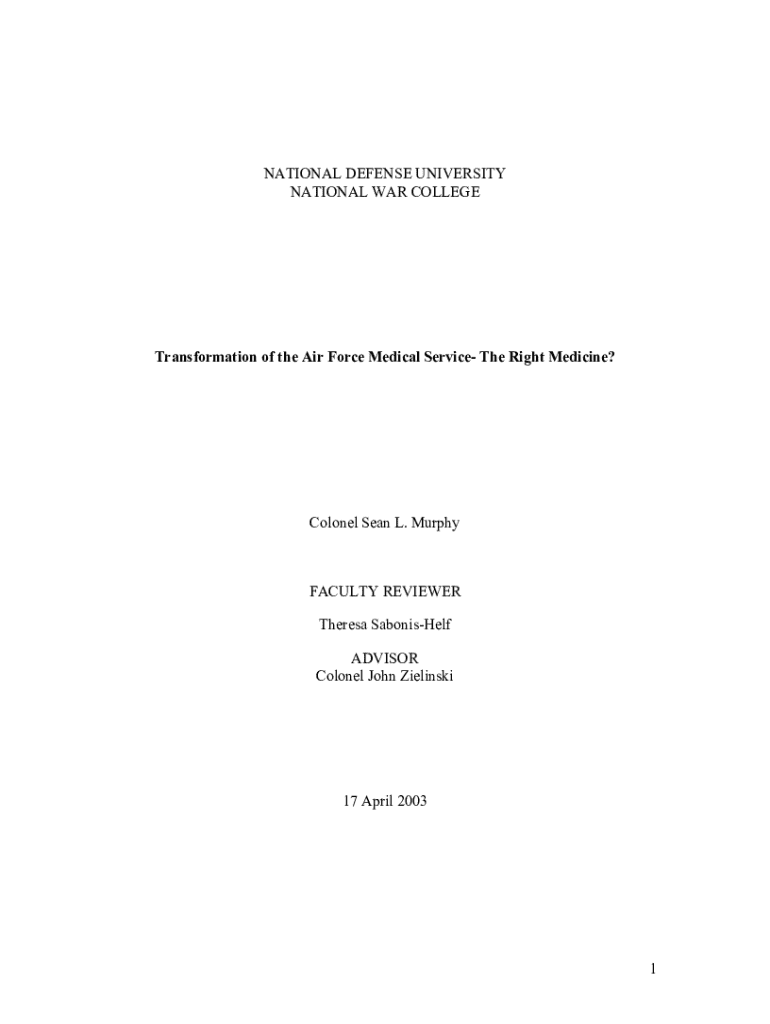 NATIONAL DEFENSE UNIVERSITY
NATIONAL WAR COLLEGE

Transformation of the Air Force Medical Service- The Right Medicine?

Colonel Sean L. Murphy

FACULTY REVIEWER

Theresa Sabonis-Helf

ADVISOR
Colonel John Zielinski

17 April 2003

1